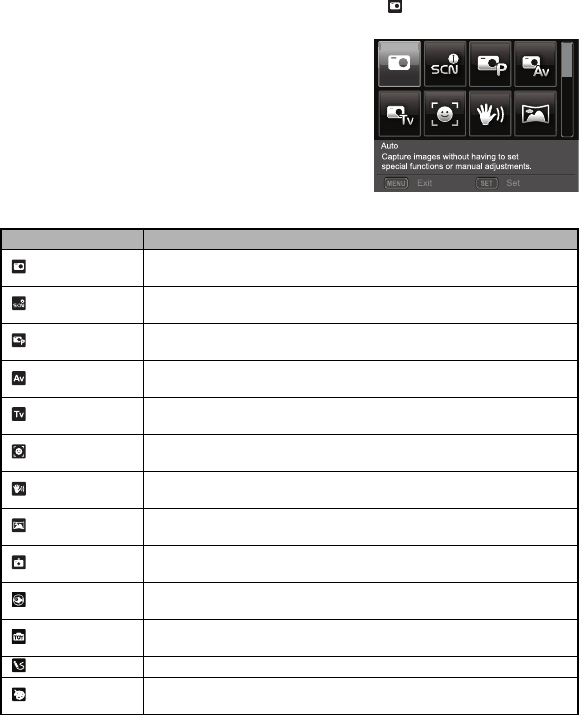 SCN P Av Tv

Auto
Capture images without having to set special functions or manual adjustments.

MENU Exit SET Set

| | |
|---|---|
| | |
| SCN | |
| P | |
| Av | |
| Tv | |
| | |
| | |
| | |
| | |
| | |
| TOY | |
| | |
| | |